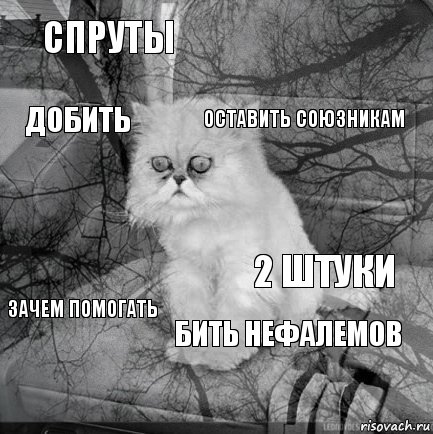 СПРУТЫ

ДОБИТЬ

ОСТАВИТЬ СОЮЗНИКАМ

2 ШТУКИ

ЗАЧЕМ ПОМОГАТЬ

БИТЬ НЕФАЛЕМОВ

risovach.ru